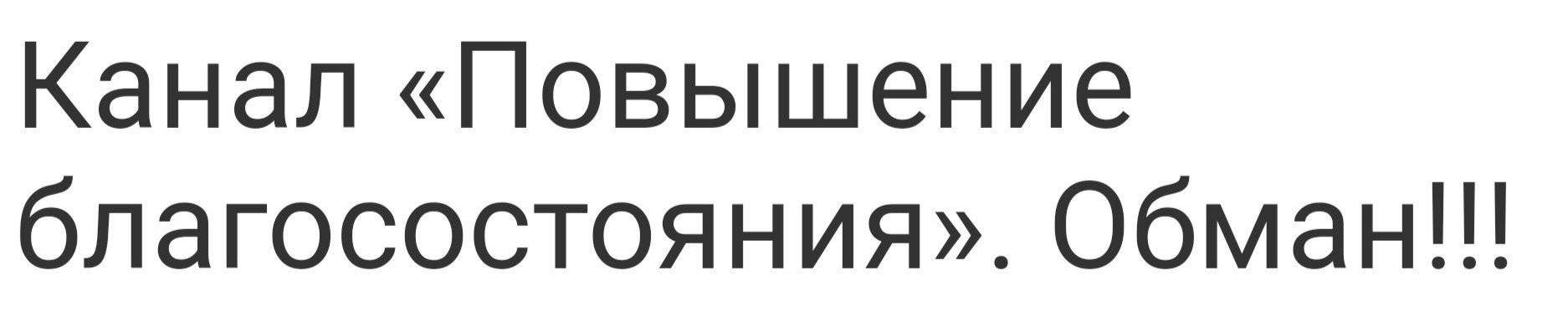 Канал «Повышение благосостояния». Обман!!!